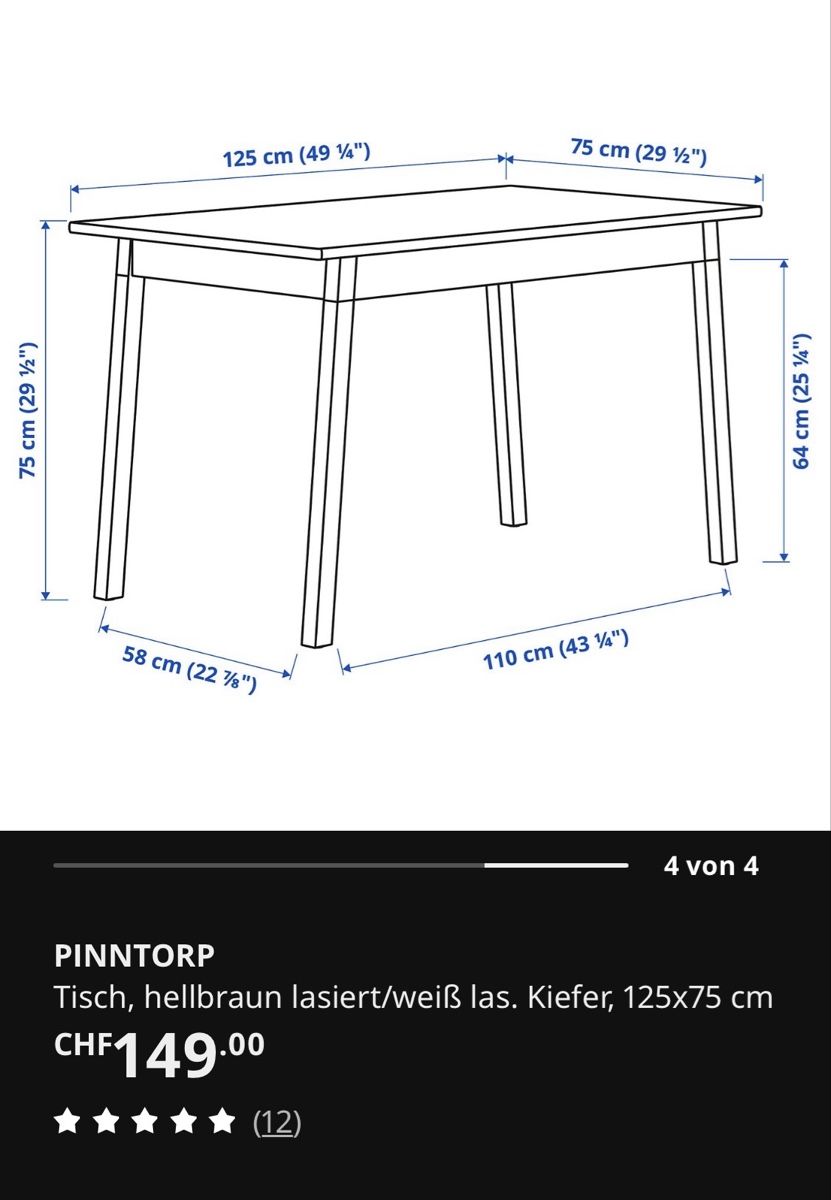 125 cm (49 ¼")
75 cm (29 ½")
75 cm (29 ½")
64 cm (25 ¼")
58 cm (22 ⅞")
110 cm (43 ¼")

4 von 4

PINNTORP
Tisch, hellbraun lasiert/weiß las. Kiefer, 125x75 cm
CHF149.00
(12)